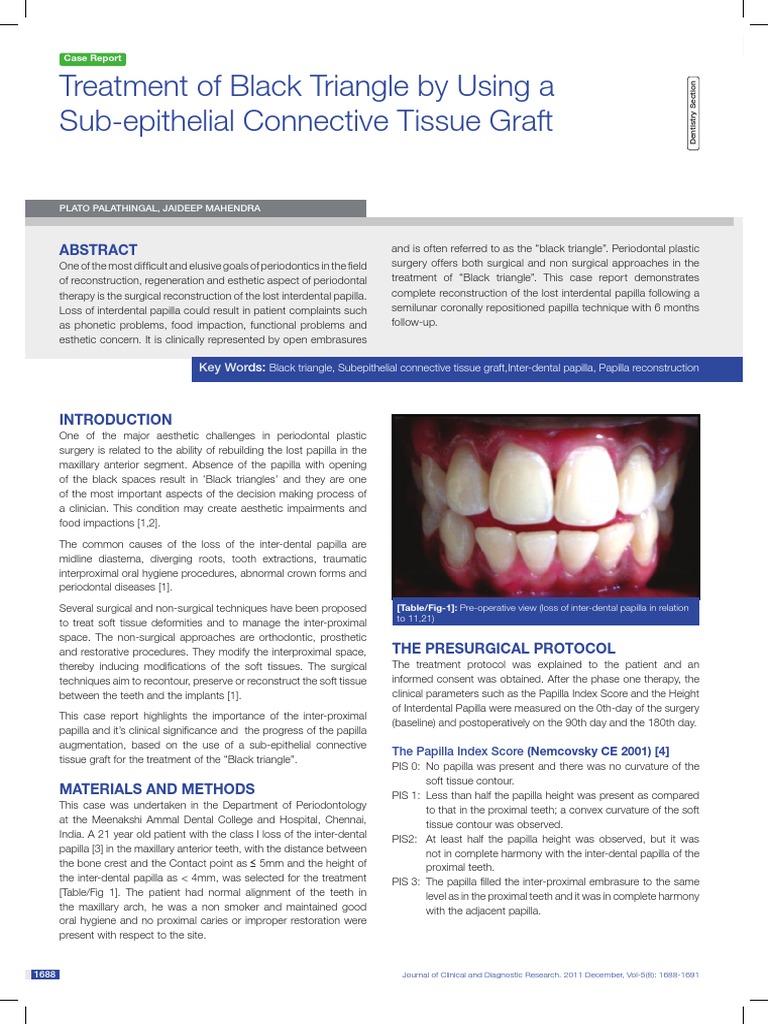 Case Report

Treatment of Black Triangle by Using a Sub-epithelial Connective Tissue Graft

Dentistry Section

PLATO PALATHINGAL, JAIDEEP MAHENDRA

ABSTRACT

One of the most difficult and elusive goals of periodontics in the field of reconstruction, regeneration and esthetic aspect of periodontal therapy is the surgical reconstruction of the lost interdental papilla. Loss of interdental papilla could result in patient complaints such as phonetic problems, food impaction, functional problems and esthetic concern. It is clinically represented by open embrasures and is often referred to as the "black triangle". Periodontal plastic surgery offers both surgical and non surgical approaches in the treatment of "Black triangle". This case report demonstrates complete reconstruction of the lost interdental papilla following a semilunar coronally repositioned papilla technique with 6 months follow-up.

Key Words: Black triangle, Subepithelial connective tissue graft,Inter-dental papilla, Papilla reconstruction

INTRODUCTION

One of the major aesthetic challenges in periodontal plastic surgery is related to the ability of rebuilding the lost papilla in the maxillary anterior segment. Absence of the papilla with opening of the black spaces result in 'Black triangles' and they are one of the most important aspects of the decision making process of a clinician. This condition may create aesthetic impairments and food impactions [1,2].

The common causes of the loss of the inter-dental papilla are midline diastema, diverging roots, tooth extractions, traumatic interproximal oral hygiene procedures, abnormal crown forms and periodontal diseases [1].

Several surgical and non-surgical techniques have been proposed to treat soft tissue deformities and to manage the inter-proximal space. The non-surgical approaches are orthodontic, prosthetic and restorative procedures. They modify the interproximal space, thereby inducing modifications of the soft tissues. The surgical techniques aim to recontour, preserve or reconstruct the soft tissue between the teeth and the implants [1].

This case report highlights the importance of the inter-proximal papilla and it's clinical significance and the progress of the papilla augmentation, based on the use of a sub-epithelial connective tissue graft for the treatment of the "Black triangle".

MATERIALS AND METHODS

This case was undertaken in the Department of Periodontology at the Meenakshi Ammal Dental College and Hospital, Chennai, India. A 21 year old patient with the class I loss of the inter-dental papilla [3] in the maxillary anterior teeth, with the distance between the bone crest and the Contact point as ≤ 5mm and the height of the inter-dental papilla as < 4mm, was selected for the treatment [Table/Fig 1]. The patient had normal alignment of the teeth in the maxillary arch, he was a non smoker and maintained good oral hygiene and no proximal caries or improper restoration were present with respect to the site.

[Table/Fig-1]: Pre-operative view (loss of inter-dental papilla in relation to 11,21)

THE PRESURGICAL PROTOCOL

The treatment protocol was explained to the patient and an informed consent was obtained. After the phase one therapy, the clinical parameters such as the Papilla Index Score and the Height of Interdental Papilla were measured on the 0th-day of the surgery (baseline) and postoperatively on the 90th day and the 180th day.

The Papilla Index Score (Nemcovsky CE 2001) [4]

PIS 0: No papilla was present and there was no curvature of the soft tissue contour.

PIS 1: Less than half the papilla height was present as compared to that in the proximal teeth; a convex curvature of the soft tissue contour was observed.

PIS2: At least half the papilla height was observed, but it was not in complete harmony with the inter-dental papilla of the proximal teeth.

PIS 3: The papilla filled the inter-proximal embrasure to the same level as in the proximal teeth and it was in complete harmony with the adjacent papilla.

1688

Journal of Clinical and Diagnostic Research. 2011 December, Vol-5(8): 1688-1691